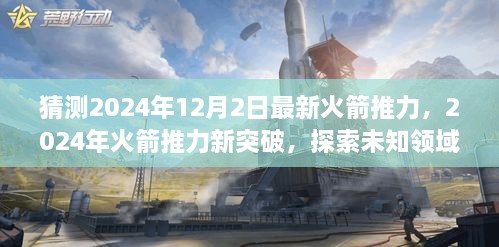 荒野行动

猜测2024年12月2日最新火箭推力，2024年火箭推力新突破，探索未知领域